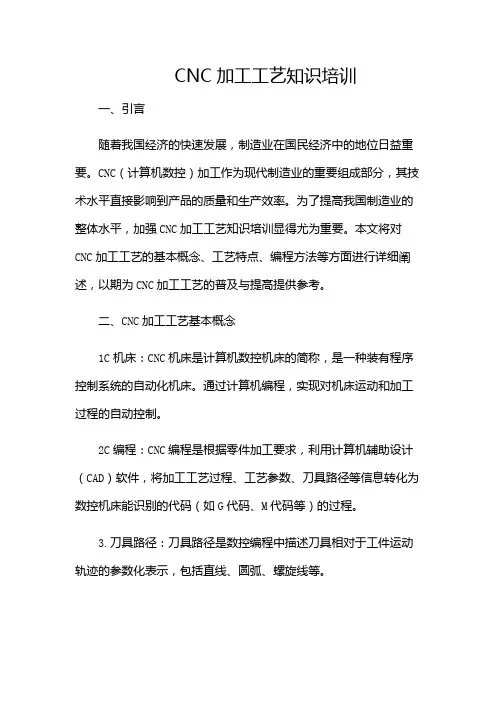 CNC 加工工艺知识培训

一、引言

随着我国经济的快速发展，制造业在国民经济中的地位日益重要。CNC（计算机数控）加工作为现代制造业的重要组成部分，其技术水平直接影响到产品的质量和生产效率。为了提高我国制造业的整体水平，加强 CNC 加工工艺知识培训显得尤为重要。本文将对 CNC 加工工艺的基本概念、工艺特点、编程方法等方面进行详细阐述，以期为 CNC 加工工艺的普及与提高提供参考。

二、CNC 加工工艺基本概念

1C 机床：CNC 机床是计算机数控机床的简称，是一种装有程序控制系统的自动化机床。通过计算机编程，实现对机床运动和加工过程的自动控制。

2C 编程：CNC 编程是根据零件加工要求，利用计算机辅助设计（CAD）软件，将加工工艺过程、工艺参数、刀具路径等信息转化为数控机床能识别的代码（如 G 代码、M 代码等）的过程。

3. 刀具路径：刀具路径是数控编程中描述刀具相对于工件运动轨迹的参数化表示，包括直线、圆弧、螺旋线等。